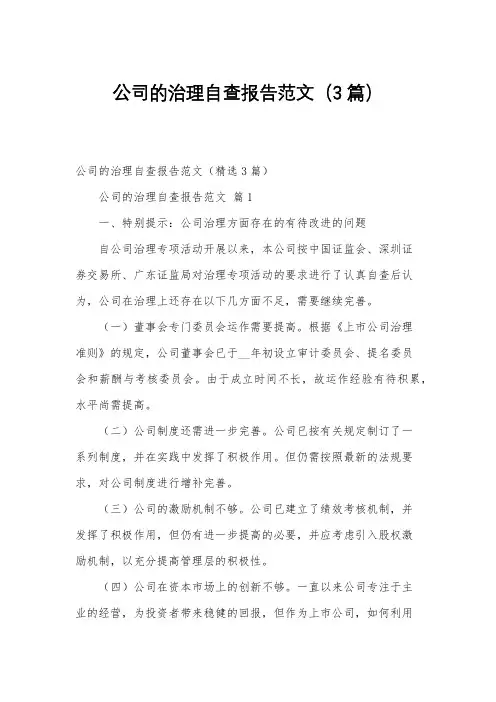 公司的治理自查报告范文（3篇）

公司的治理自查报告范文（精选3篇）

公司的治理自查报告范文 篇1

一、特别提示：公司治理方面存在的有待改进的问题

自公司治理专项活动开展以来，本公司按中国证监会、深圳证券交易所、广东证监局对治理专项活动的要求进行了认真自查后认为，公司在治理上还存在以下几方面不足，需要继续完善。

（一）董事会专门委员会运作需要提高。根据《上市公司治理准则》的规定，公司董事会已于__年初设立审计委员会、提名委员会和薪酬与考核委员会。由于成立时间不长，故运作经验有待积累，水平尚需提高。

（二）公司制度还需进一步完善。公司已按有关规定制订了一系列制度，并在实践中发挥了积极作用。但仍需按照最新的法规要求，对公司制度进行增补完善。

（三）公司的激励机制不够。公司已建立了绩效考核机制，并发挥了积极作用，但仍有进一步提高的必要，并应考虑引入股权激励机制，以充分提高管理层的积极性。

（四）公司在资本市场上的创新不够。一直以来公司专注于主业的经营，为投资者带来稳健的回报，但作为上市公司，如何利用